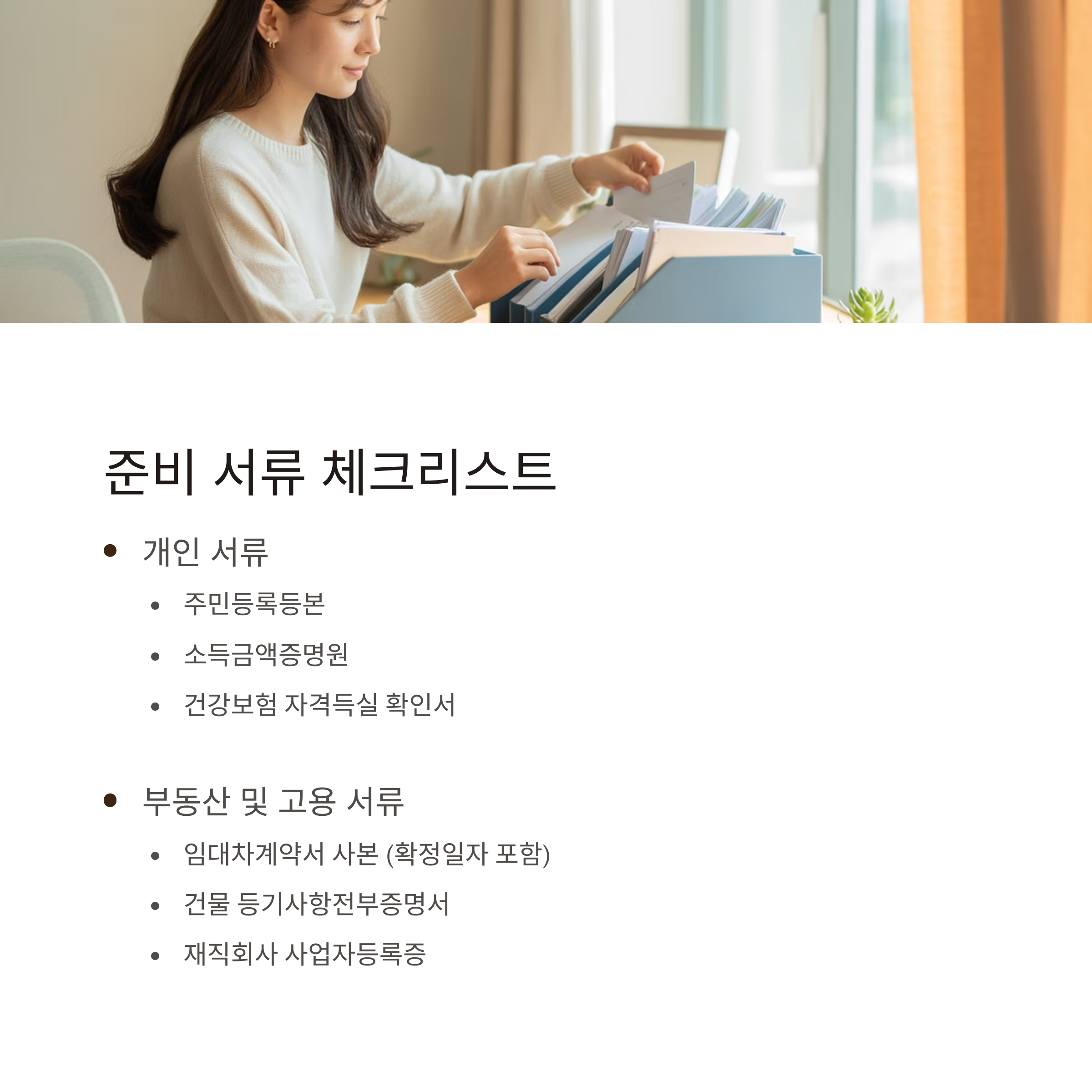 준비 서류 체크리스트

• 개인 서류

• 주민등록등본

• 소득금액증명원

• 건강보험 자격득실 확인서

• 부동산 및 고용 서류

• 임대차계약서 사본 (확정일자 포함)

• 건물 등기사항전부증명서

• 재직회사 사업자등록증